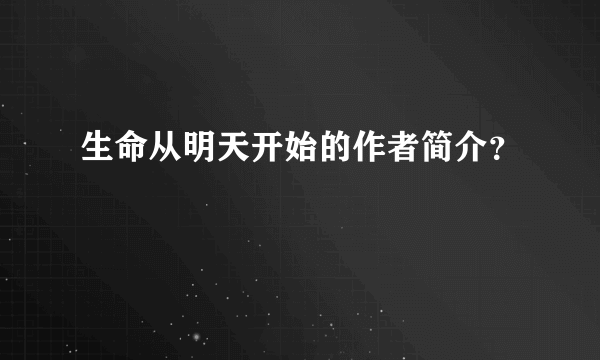 生命从明天开始的作者简介？